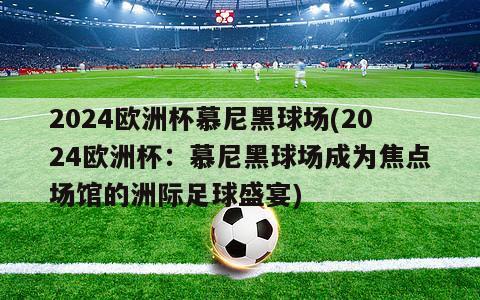 2024欧洲杯慕尼黑球场(2024欧洲杯：慕尼黑球场成为焦点场馆的洲际足球盛宴)